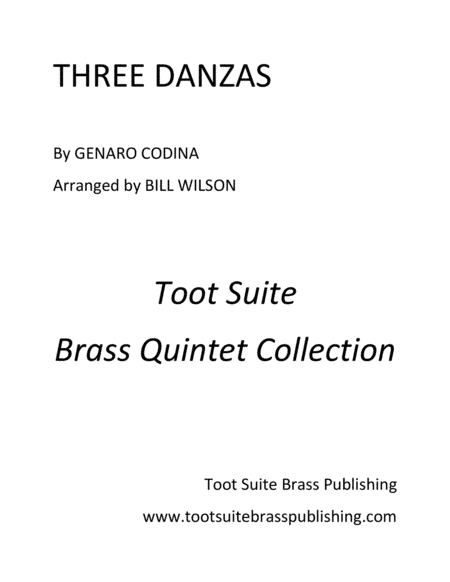 THREE DANZAS

By GENARO CODINA

Arranged by BILL WILSON

Toot Suite

Brass Quintet Collection

Toot Suite Brass Publishing

www.tootsuitebrasspublishing.com